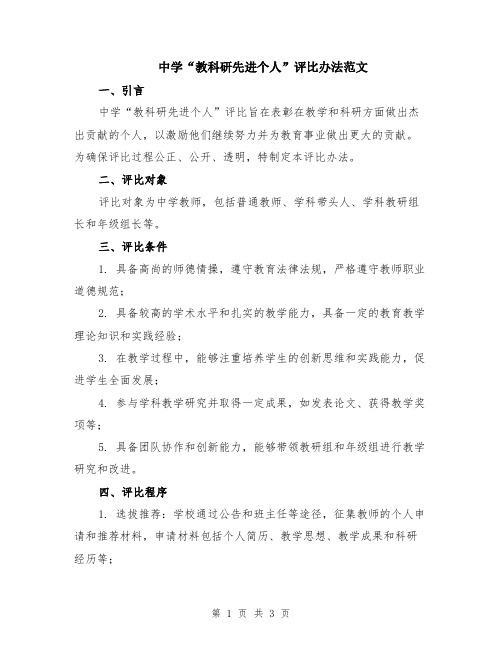 中学“教科研先进个人”评比办法范文

一、引言

中学“教科研先进个人”评比旨在表彰在教学和科研方面做出杰出贡献的个人，以激励他们继续努力并为教育事业做出更大的贡献。为确保评比过程公正、公开、透明，特制定本评比办法。

二、评比对象

评比对象为中学教师，包括普通教师、学科带头人、学科教研组长和年级组长等。

三、评比条件

1. 具备高尚的师德情操，遵守教育法律法规，严格遵守教师职业道德规范；

2. 具备较高的学术水平和扎实的教学能力，具备一定的教育教学理论知识和实践经验；

3. 在教学过程中，能够注重培养学生的创新思维和实践能力，促进学生全面发展；

4. 参与学科教学研究并取得一定成果，如发表论文、获得教学奖项等；

5. 具备团队协作和创新能力，能够带领教研组和年级组进行教学研究和改进。

四、评比程序

1. 选拔推荐：学校通过公告和班主任等途径，征集教师的个人申请和推荐材料，申请材料包括个人简历、教学思想、教学成果和科研经历等；

第 1 页 共 3 页